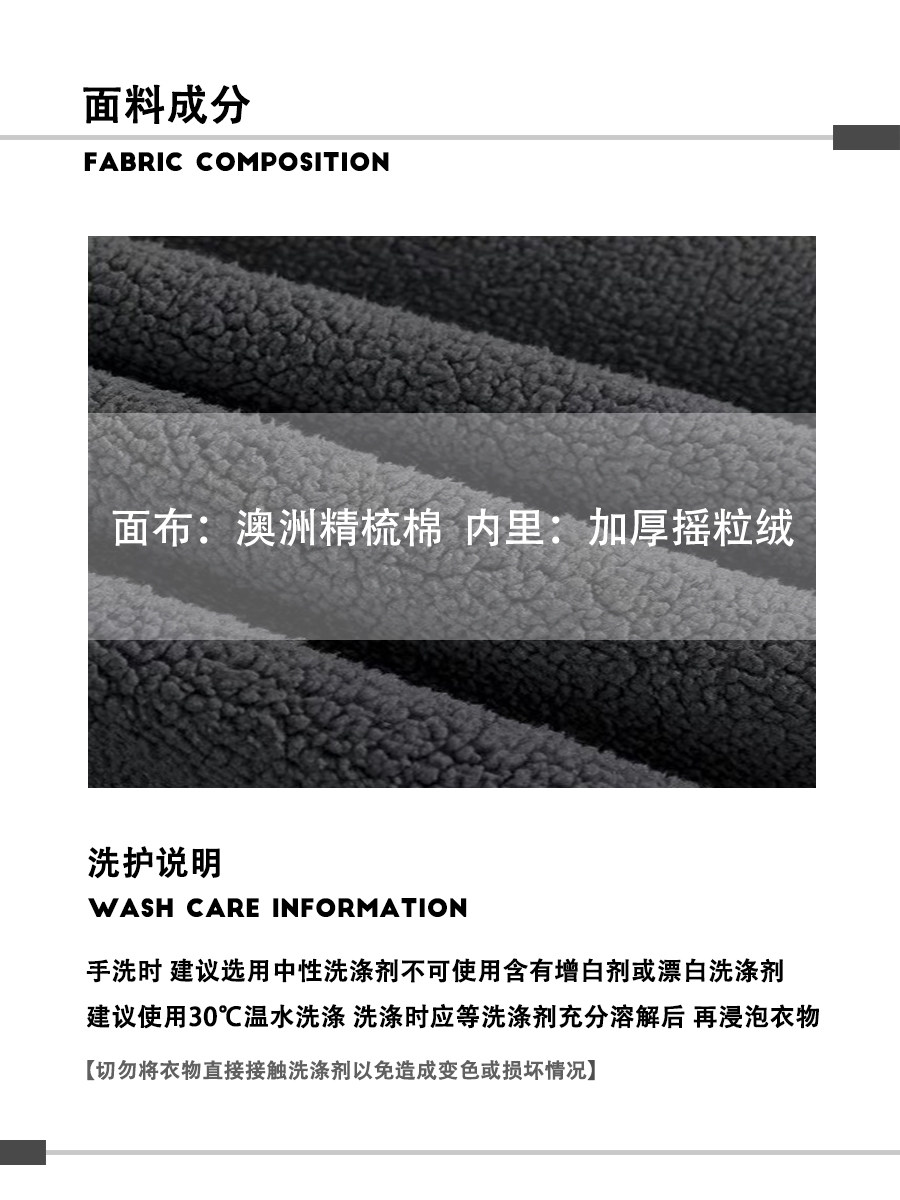 面料成分

FABRIC COMPOSITION

面布：澳洲精梳棉 内里：加厚摇粒绒

洗护说明

WASH CARE INFORMATION

手洗时 建议选用中性洗涤剂不可使用含有增白剂或漂白洗涤剂

建议使用30℃温水洗涤 洗涤时应等洗涤剂充分溶解后 再浸泡衣物

【切勿将衣物直接接触洗涤剂以免造成变色或损坏情况】